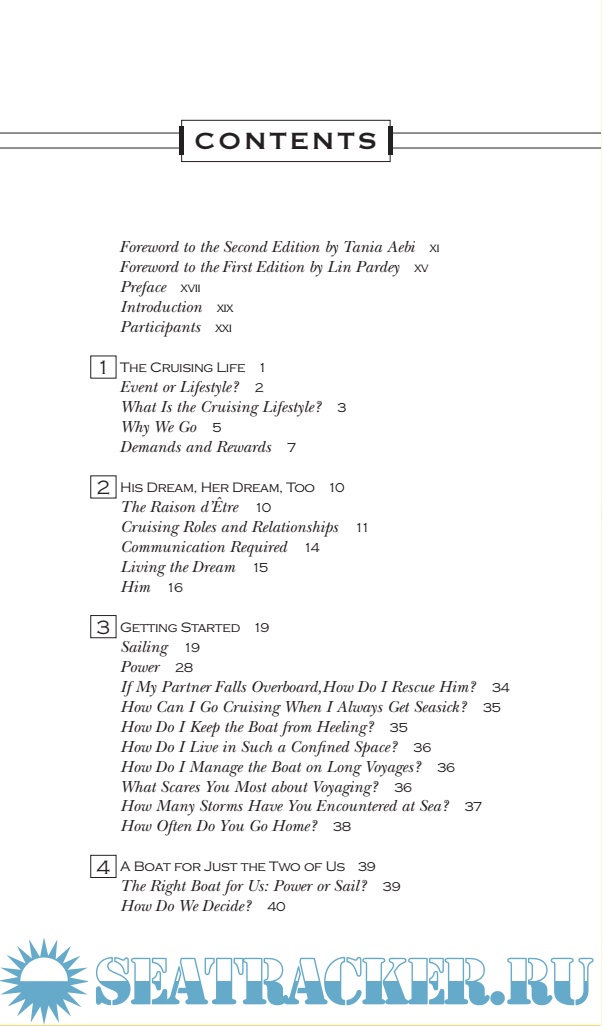 CONTENTS

Foreword to the Second Edition by Tania Aebi XI
Foreword to the First Edition by Lin Pardey XV
Preface XVII
Introduction XIX
Participants XXI

1 THE CRUISING LIFE 1
Event or Lifestyle? 2
What Is the Cruising Lifestyle? 3
Why We Go 5
Demands and Rewards 7

2 HIS DREAM, HER DREAM, TOO 10
The Raison d'Être 10
Cruising Roles and Relationships 11
Communication Required 14
Living the Dream 15
Him 16

3 GETTING STARTED 19
Sailing 19
Power 28
If My Partner Falls Overboard,How Do I Rescue Him? 34
How Can I Go Cruising When I Always Get Seasick? 35
How Do I Keep the Boat from Heeling? 35
How Do I Live in Such a Confined Space? 36
How Do I Manage the Boat on Long Voyages? 36
What Scares You Most about Voyaging? 36
How Many Storms Have You Encountered at Sea? 37
How Often Do You Go Home? 38

4 A BOAT FOR JUST THE TWO OF US 39
The Right Boat for Us: Power or Sail? 39
How Do We Decide? 40

SEATRACKER.RU